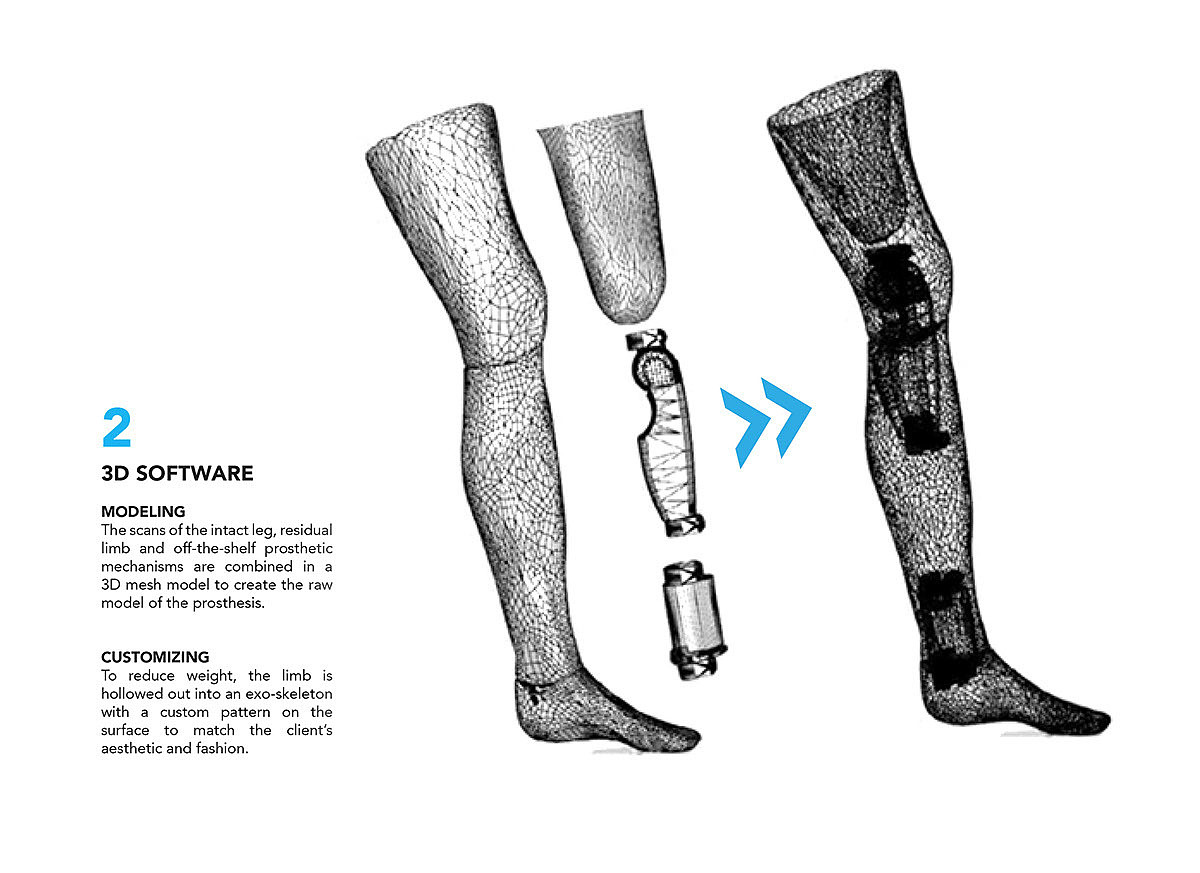 2

3D SOFTWARE

MODELING
The scans of the intact leg, residual limb and off-the-shelf prosthetic mechanisms are combined in a 3D mesh model to create the raw model of the prosthesis.

CUSTOMIZING
To reduce weight, the limb is hollowed out into an exo-skeleton with a custom pattern on the surface to match the client's aesthetic and fashion.